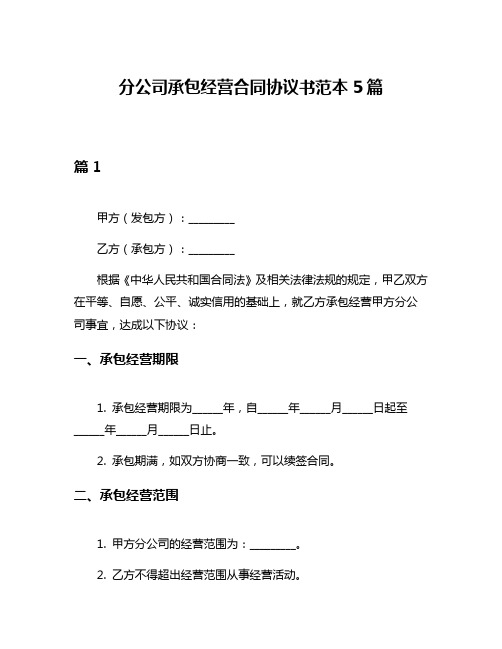 分公司承包经营合同协议书范本 5 篇

篇 1

甲方（发包方）：________

乙方（承包方）：________

根据《中华人民共和国合同法》及相关法律法规的规定，甲乙双方在平等、自愿、公平、诚实信用的基础上，就乙方承包经营甲方分公司事宜，达成以下协议：

一、承包经营期限

1. 承包经营期限为_____年，自_____年_____月_____日起至_____年_____月_____日止。

2. 承包期满，如双方协商一致，可以续签合同。

二、承包经营范围

1. 甲方分公司的经营范围为：________。

2. 乙方不得超出经营范围从事经营活动。